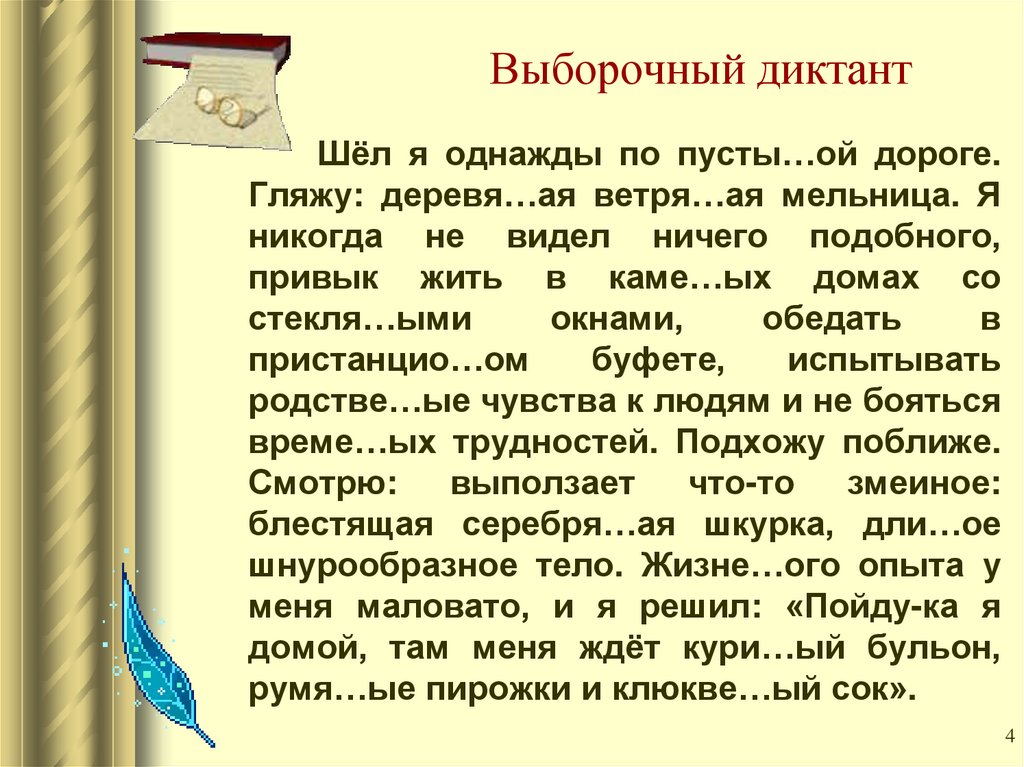 Выборочный диктант

Шёл я однажды по пусты…ой дороге. Гляжу: деревя…ая ветря…ая мельница. Я никогда не видел ничего подобного, привык жить в каме…ых домах со стекля…ыми окнами, обедать в пристанцио…ом буфете, испытывать родстве…ые чувства к людям и не бояться време…ых трудностей. Подхожу поближе. Смотрю: выползает что-то змеиное: блестящая серебря…ая шкурка, дли…ое шнурообразное тело. Жизне…ого опыта у меня маловато, и я решил: «Пойду-ка я домой, там меня ждёт кури…ый бульон, румя…ые пирожки и клюкве…ый сок».

4